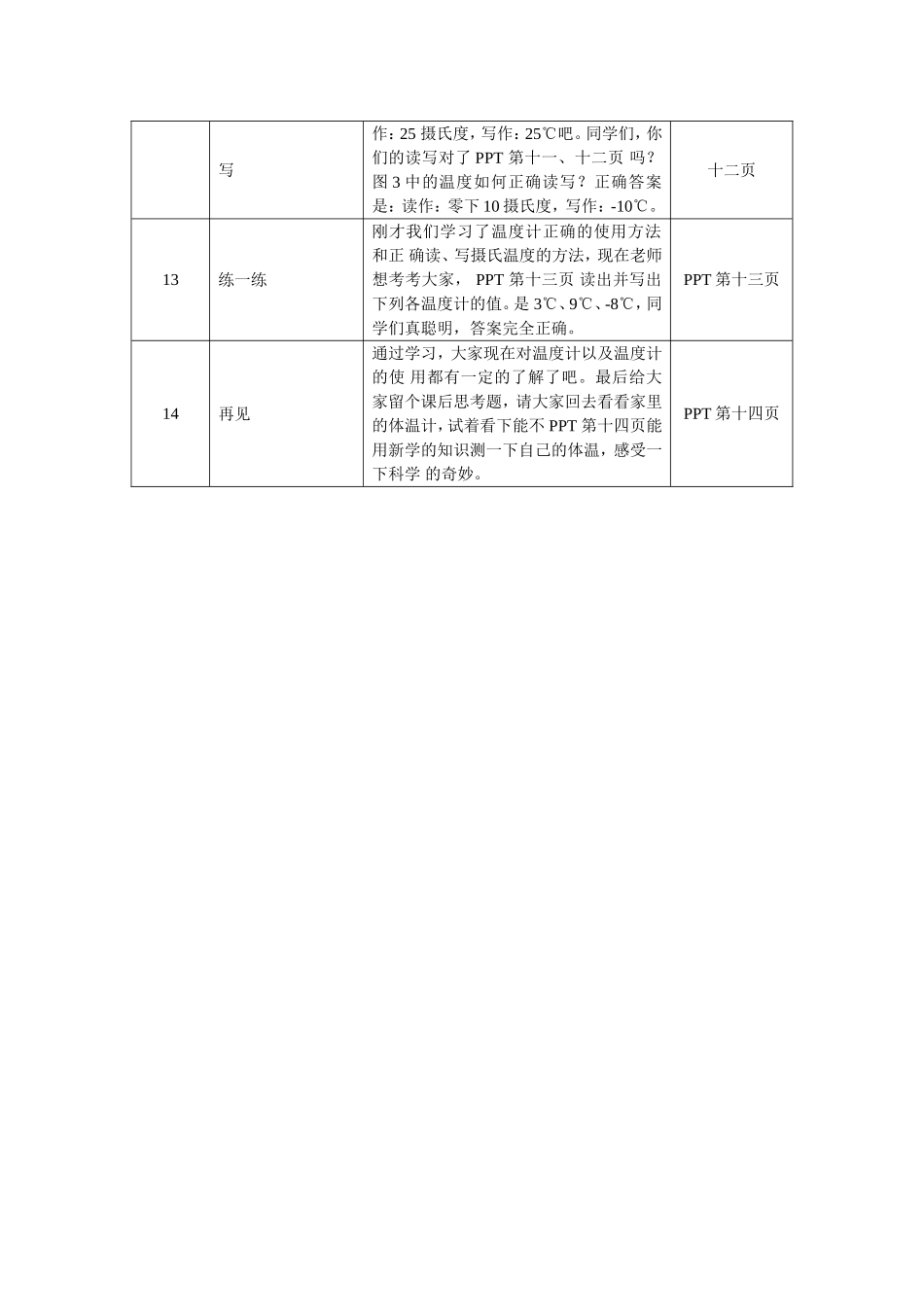 |  | 写 | 作：25 摄氏度，写作：25℃吧。同学们，你们的读写对了 PPT 第十一、十二页 吗？图 3 中的温度如何正确读写？正确答案是：读作：零下 10 摄氏度，写作：-10℃。 | 十二页 |
|---|---|---|---|
| 13 | 练一练 | 刚才我们学习了温度计正确的使用方法和正 确读、写摄氏温度的方法，现在老师想考考大家， PPT 第十三页 读出并写出下列各温度计的值。是 3℃、9℃、-8℃，同学们真聪明，答案完全正确。 | PPT 第十三页 |
| 14 | 再见 | 通过学习，大家现在对温度计以及温度计的使 用都有一定的了解了吧。最后给大家留个课后思考题，请大家回去看看家里的体温计，试着看下能不 PPT 第十四页能用新学的知识测一下自己的体温，感受一下科学 的奇妙。 | PPT 第十四页 |